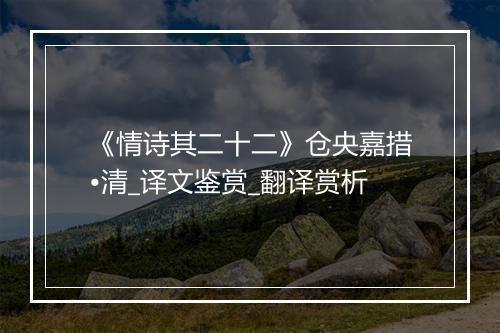 《情诗其二十二》仓央嘉措•清_译文鉴赏_翻译赏析